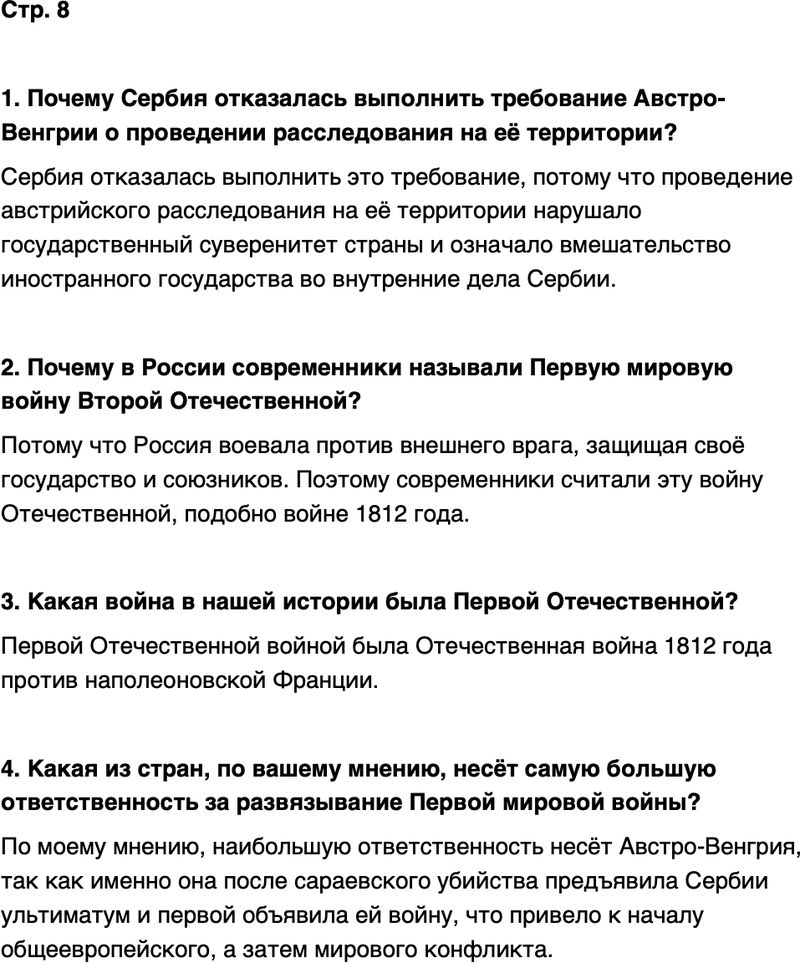 Стр. 8

1. Почему Сербия отказалась выполнить требование Австро-Венгрии о проведении расследования на её территории?

Сербия отказалась выполнить это требование, потому что проведение австрийского расследования на её территории нарушало государственный суверенитет страны и означало вмешательство иностранного государства во внутренние дела Сербии.

2. Почему в России современники называли Первую мировую войну Второй Отечественной?

Потому что Россия воевала против внешнего врага, защищая своё государство и союзников. Поэтому современники считали эту войну Отечественной, подобно войне 1812 года.

3. Какая война в нашей истории была Первой Отечественной?

Первой Отечественной войной была Отечественная война 1812 года против наполеоновской Франции.

4. Какая из стран, по вашему мнению, несёт самую большую ответственность за развязывание Первой мировой войны?

По моему мнению, наибольшую ответственность несёт Австро-Венгрия, так как именно она после сараевского убийства предъявила Сербии ультиматум и первой объявила ей войну, что привело к началу общеевропейского, а затем мирового конфликта.